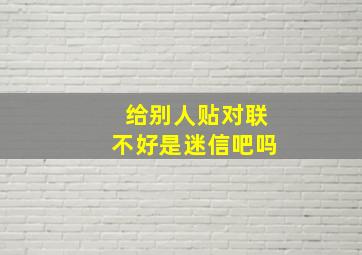 给别人贴对联
不好是迷信吧吗